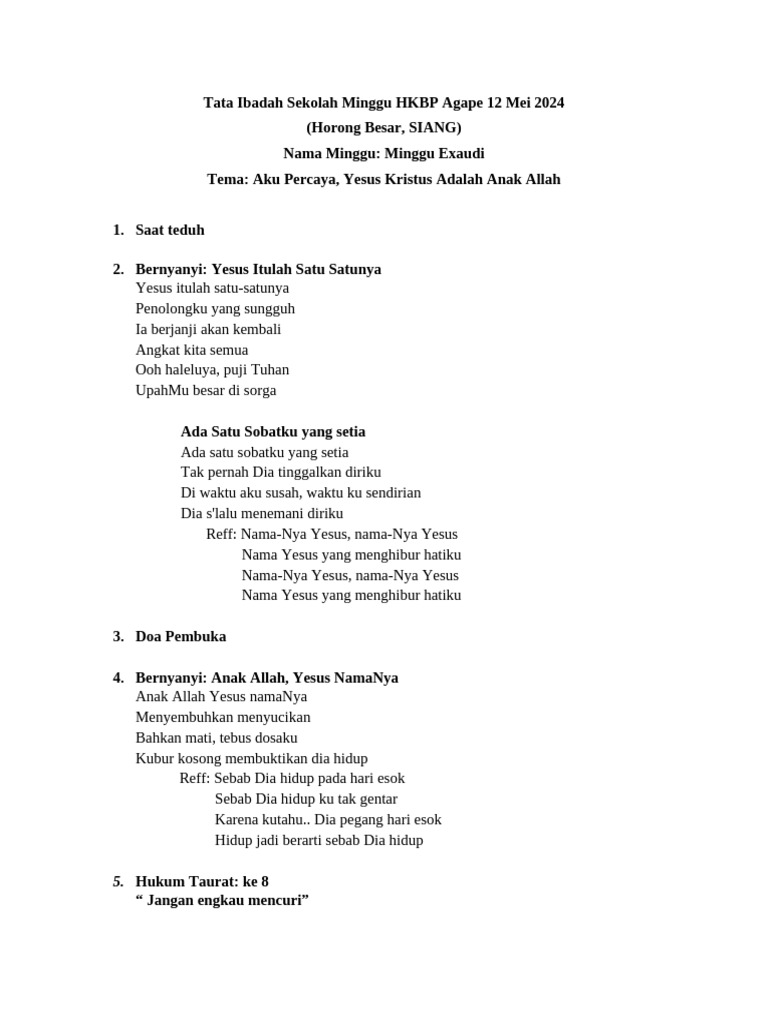 Tata Ibadah Sekolah Minggu HKBP Agape 12 Mei 2024
(Horong Besar, SIANG)
Nama Minggu: Minggu Exaudi
Tema: Aku Percaya, Yesus Kristus Adalah Anak Allah

1. Saat teduh

2. Bernyanyi: Yesus Itulah Satu Satunya
Yesus itulah satu-satunya
Penolongku yang sungguh
Ia berjanji akan kembali
Angkat kita semua
Ooh haleluya, puji Tuhan
UpahMu besar di sorga

Ada Satu Sobatku yang setia
Ada satu sobatku yang setia
Tak pernah Dia tinggalkan diriku
Di waktu aku susah, waktu ku sendirian
Dia s'lalu menemani diriku
Reff: Nama-Nya Yesus, nama-Nya Yesus
Nama Yesus yang menghibur hatiku
Nama-Nya Yesus, nama-Nya Yesus
Nama Yesus yang menghibur hatiku

3. Doa Pembuka

4. Bernyanyi: Anak Allah, Yesus NamaNya
Anak Allah Yesus namaNya
Menyembuhkan menyucikan
Bahkan mati, tebus dosaku
Kubur kosong membuktikan dia hidup
Reff: Sebab Dia hidup pada hari esok
Sebab Dia hidup ku tak gentar
Karena kutahu.. Dia pegang hari esok
Hidup jadi berarti sebab Dia hidup

5. Hukum Taurat: ke 8
“ Jangan engkau mencuri”